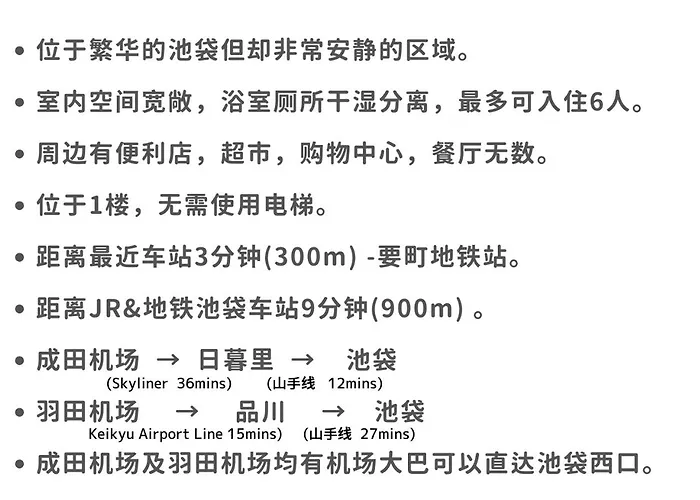 • 位于繁华的池袋但却非常安静的区域。

• 室内空间宽敞，浴室厕所干湿分离，最多可入住6人。

• 周边有便利店，超市，购物中心，餐厅无数。

• 位于1楼，无需使用电梯。

• 距离最近车站3分钟(300m) -要町地铁站。

• 距离JR&地铁池袋车站9分钟(900m) 。

• 成田机场 → 日暮里 → 池袋
(Skyliner 36mins) (山手线 12mins)

• 羽田机场 → 品川 → 池袋
Keikyu Airport Line 15mins) (山手线 27mins)

• 成田机场及羽田机场均有机场大巴可以直达池袋西口。